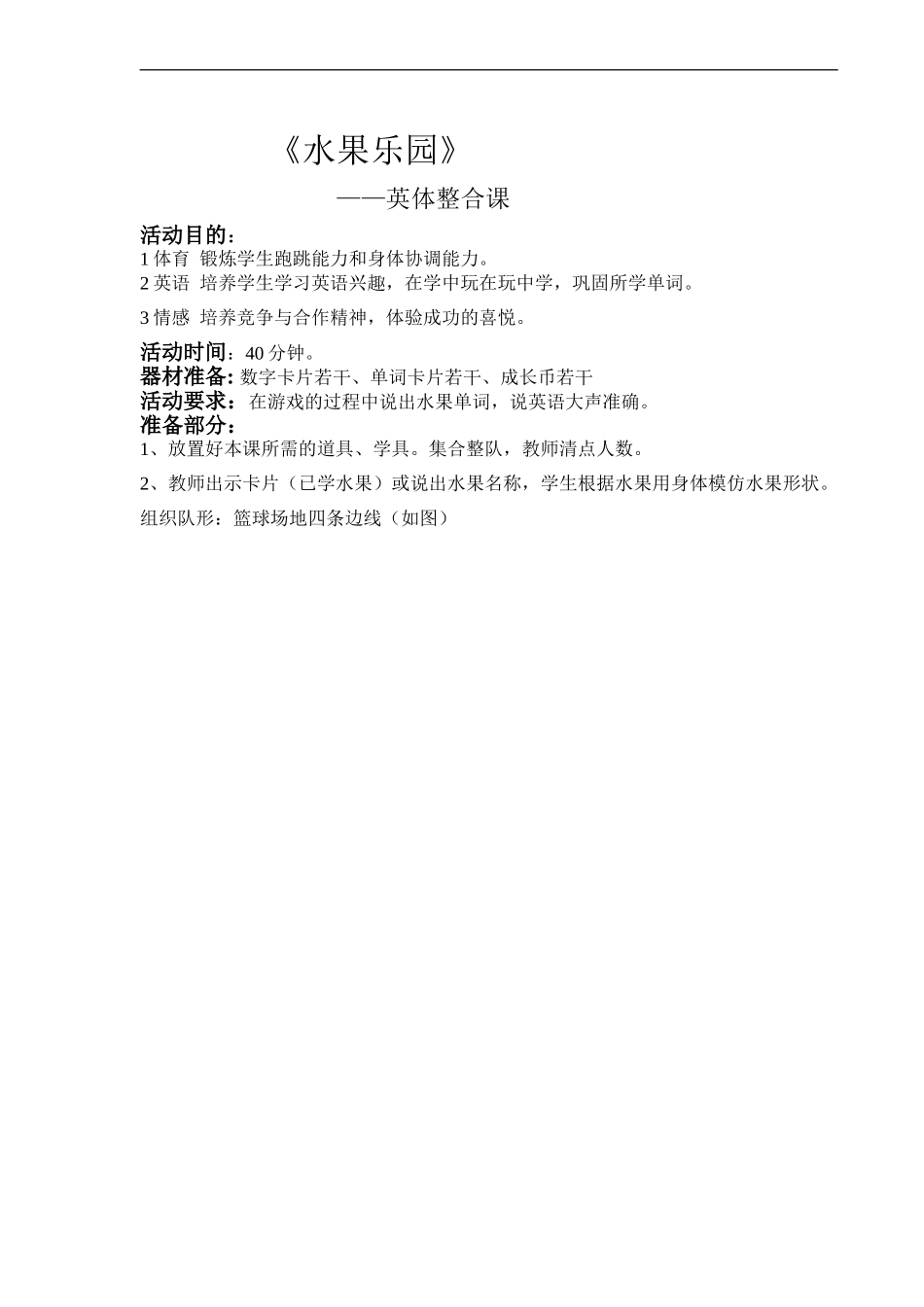 《水果乐园》

——英体整合课

活动目的：
1 体育 锻炼学生跑跳能力和身体协调能力。
2 英语 培养学生学习英语兴趣，在学中玩在玩中学，巩固所学单词。

3 情感 培养竞争与合作精神，体验成功的喜悦。

活动时间：40 分钟。
器材准备：数字卡片若干、单词卡片若干、成长币若干
活动要求：在游戏的过程中说出水果单词，说英语大声准确。
准备部分：
1、放置好本课所需的道具、学具。集合整队，教师清点人数。

2、教师出示卡片（已学水果）或说出水果名称，学生根据水果用身体模仿水果形状。

组织队形：篮球场地四条边线（如图）